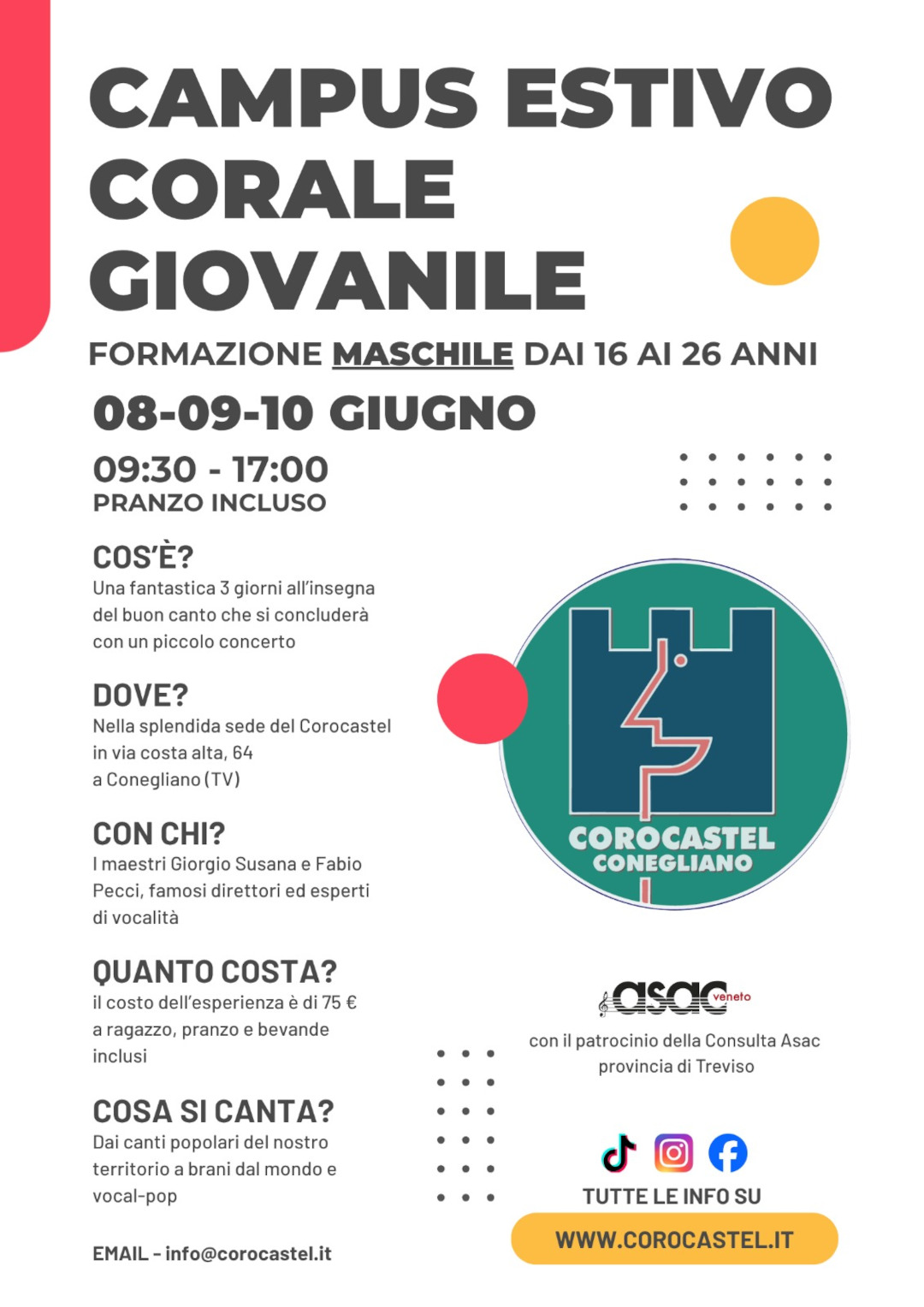 CAMPUS ESTIVO CORALE GIOVANILE

FORMAZIONE MASCHILE DAI 16 AI 26 ANNI

08-09-10 GIUGNO

09:30 - 17:00
PRANZO INCLUSO

COS'È?
Una fantastica 3 giorni all'insegna del buon canto che si concluderà con un piccolo concerto

DOVE?
Nella splendida sede del Corocastel in via costa alta, 64 a Conegliano (TV)

CON CHI?
I maestri Giorgio Susana e Fabio Pecci, famosi direttori ed esperti di vocalità

QUANTO COSTA?
il costo dell'esperienza è di 75 € a ragazzo, pranzo e bevande inclusi

COSA SI CANTA?
Dai canti popolari del nostro territorio a brani dal mondo e vocal-pop

EMAIL - info@corocastel.it

COROCASTEL CONEGLIANO

asac veneto

con il patrocinio della Consulta Asac provincia di Treviso

TUTTE LE INFO SU

WWW.COROCASTEL.IT